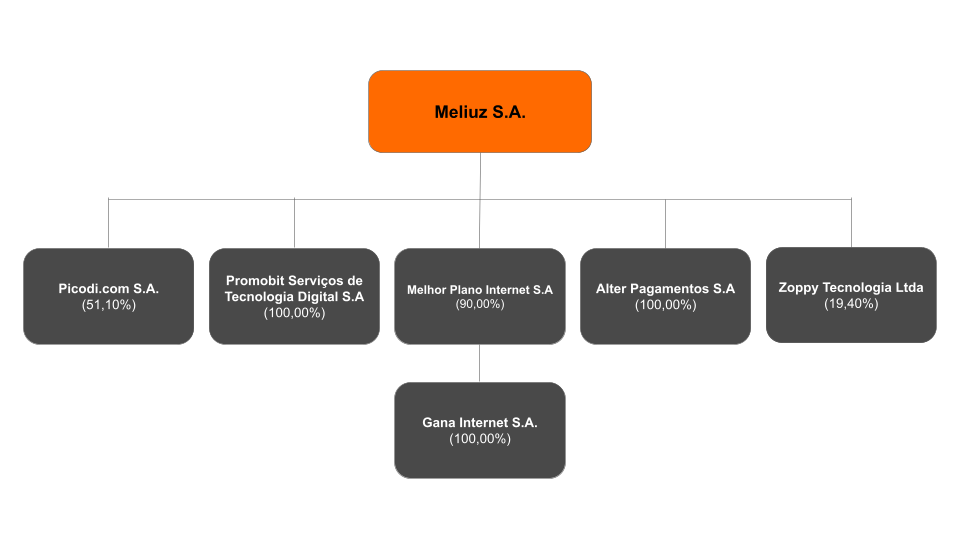 Meliuz S.A.

Picodi.com S.A.
(51,10%)

Promobit Serviços de Tecnologia Digital S.A
(100,00%)

Melhor Plano Internet S.A
(90,00%)

Alter Pagamentos S.A
(100,00%)

Zoppy Tecnologia Ltda
(19,40%)

Gana Internet S.A.
(100,00%)